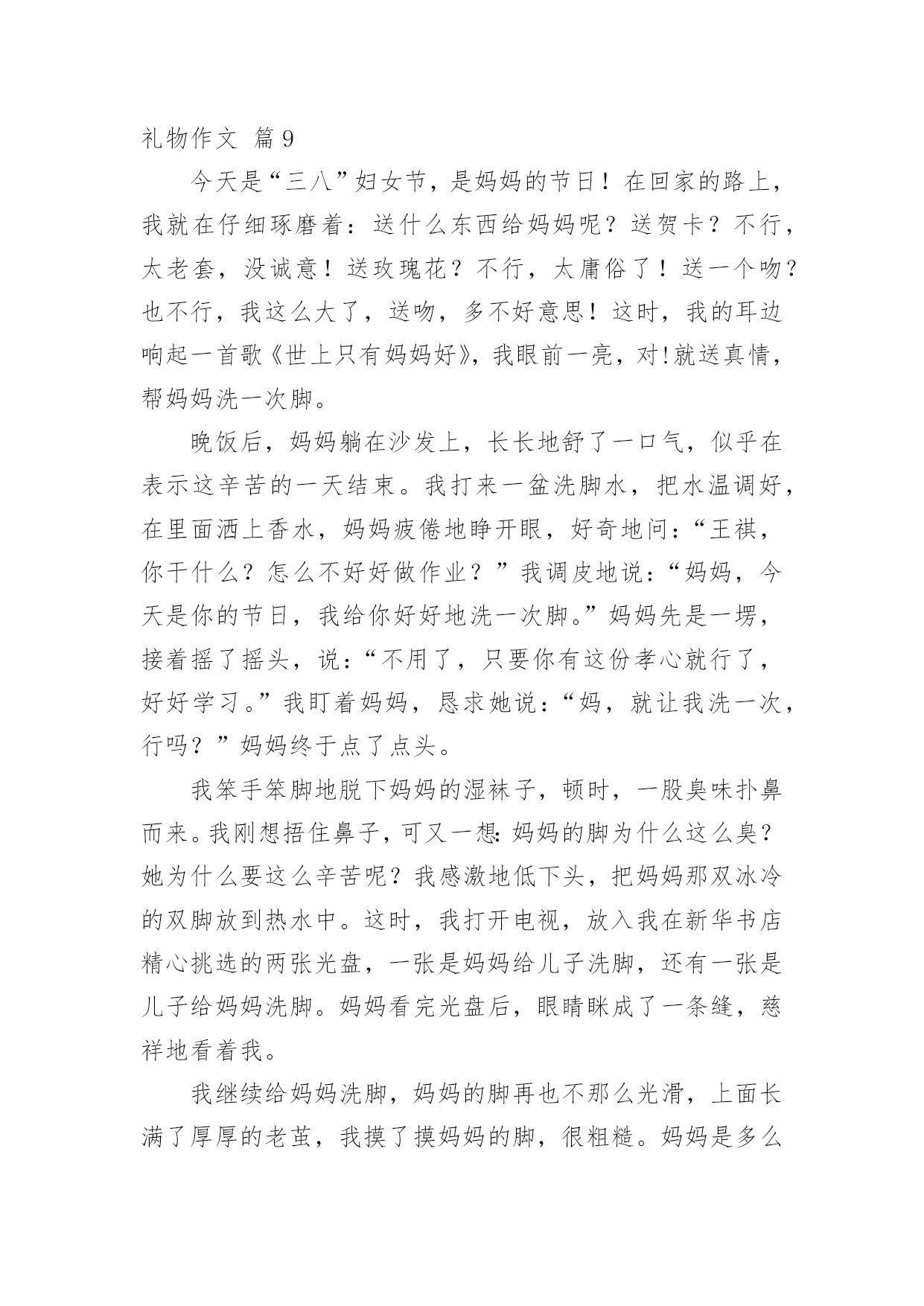 礼物作文 篇9

今天是“三八”妇女节，是妈妈的节日！在回家的路上，我就在仔细琢磨着：送什么东西给妈妈呢？送贺卡？不行，太老套，没诚意！送玫瑰花？不行，太庸俗了！送一个吻？也不行，我这么大了，送吻，多不好意思！这时，我的耳边响起一首歌《世上只有妈妈好》，我眼前一亮，对!就送真情，帮妈妈洗一次脚。

晚饭后，妈妈躺在沙发上，长长地舒了一口气，似乎在表示这辛苦的一天结束。我打来一盆洗脚水，把水温调好，在里面洒上香水，妈妈疲倦地睁开眼，好奇地问：“王祺，你干什么？怎么不好好做作业？”我调皮地说：“妈妈，今天是你的节日，我给你好好地洗一次脚。”妈妈先是一愣，接着摇了摇头，说：“不用了，只要你有这份孝心就行了，好好学习。”我盯着妈妈，恳求她说：“妈，就让我洗一次，行吗？”妈妈终于点了点头。

我笨手笨脚地脱下妈妈的湿袜子，顿时，一股臭味扑鼻而来。我刚想捂住鼻子，可又一想:妈妈的脚为什么这么臭?她为什么要这么辛苦呢？我感激地低下头，把妈妈那双冰冷的双脚放到热水中。这时，我打开电视，放入我在新华书店精心挑选的两张光盘，一张是妈妈给儿子洗脚，还有一张是儿子给妈妈洗脚。妈妈看完光盘后，眼睛眯成了一条缝，慈祥地看着我。

我继续给妈妈洗脚，妈妈的脚再也不那么光滑，上面长满了厚厚的老茧，我摸了摸妈妈的脚，很粗糙。妈妈是多么